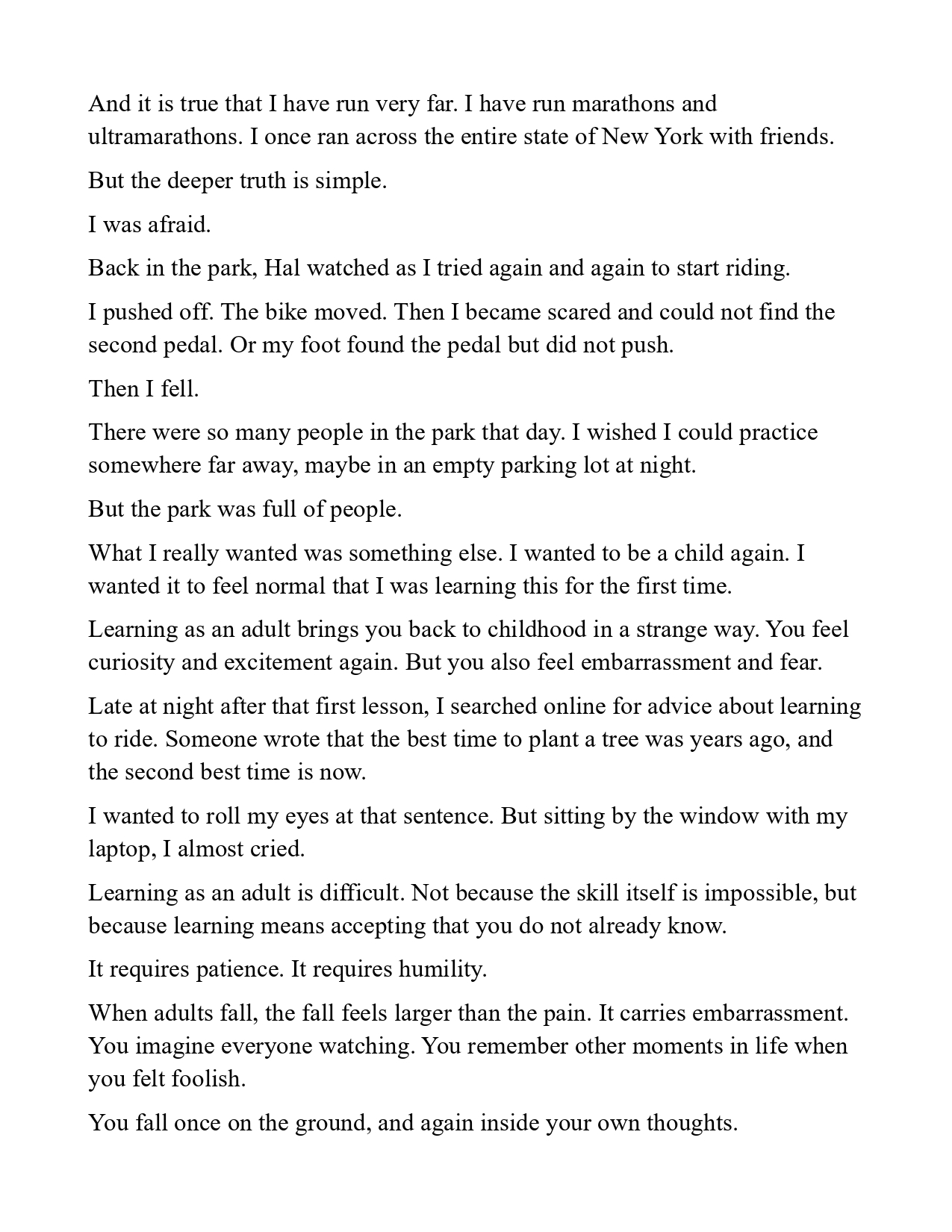 And it is true that I have run very far. I have run marathons and ultramarathons. I once ran across the entire state of New York with friends.

But the deeper truth is simple.

I was afraid.

Back in the park, Hal watched as I tried again and again to start riding.

I pushed off. The bike moved. Then I became scared and could not find the second pedal. Or my foot found the pedal but did not push.

Then I fell.

There were so many people in the park that day. I wished I could practice somewhere far away, maybe in an empty parking lot at night.

But the park was full of people.

What I really wanted was something else. I wanted to be a child again. I wanted it to feel normal that I was learning this for the first time.

Learning as an adult brings you back to childhood in a strange way. You feel curiosity and excitement again. But you also feel embarrassment and fear.

Late at night after that first lesson, I searched online for advice about learning to ride. Someone wrote that the best time to plant a tree was years ago, and the second best time is now.

I wanted to roll my eyes at that sentence. But sitting by the window with my laptop, I almost cried.

Learning as an adult is difficult. Not because the skill itself is impossible, but because learning means accepting that you do not already know.

It requires patience. It requires humility.

When adults fall, the fall feels larger than the pain. It carries embarrassment. You imagine everyone watching. You remember other moments in life when you felt foolish.

You fall once on the ground, and again inside your own thoughts.